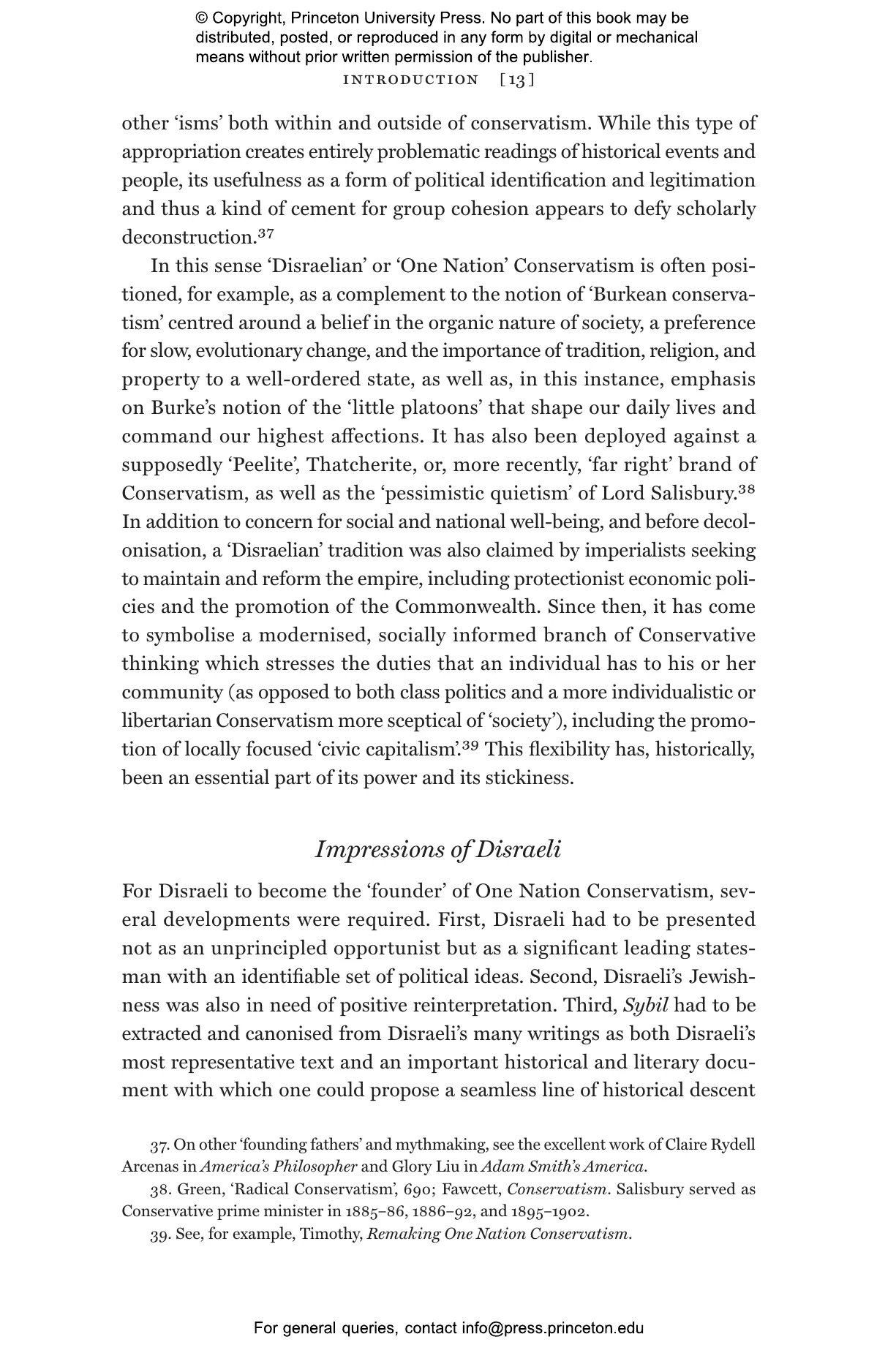 © Copyright, Princeton University Press. No part of this book may be distributed, posted, or reproduced in any form by digital or mechanical means without prior written permission of the publisher.

INTRODUCTION [13]

other 'isms' both within and outside of conservatism. While this type of appropriation creates entirely problematic readings of historical events and people, its usefulness as a form of political identification and legitimation and thus a kind of cement for group cohesion appears to defy scholarly deconstruction.$^{37}$

In this sense 'Disraelian' or 'One Nation' Conservatism is often positioned, for example, as a complement to the notion of 'Burkean conservatism' centred around a belief in the organic nature of society, a preference for slow, evolutionary change, and the importance of tradition, religion, and property to a well-ordered state, as well as, in this instance, emphasis on Burke's notion of the 'little platoons' that shape our daily lives and command our highest affections. It has also been deployed against a supposedly 'Peelite', Thatcherite, or, more recently, 'far right' brand of Conservatism, as well as the 'pessimistic quietism' of Lord Salisbury.$^{38}$ In addition to concern for social and national well-being, and before decolonisation, a 'Disraelian' tradition was also claimed by imperialists seeking to maintain and reform the empire, including protectionist economic policies and the promotion of the Commonwealth. Since then, it has come to symbolise a modernised, socially informed branch of Conservative thinking which stresses the duties that an individual has to his or her community (as opposed to both class politics and a more individualistic or libertarian Conservatism more sceptical of 'society'), including the promotion of locally focused 'civic capitalism'.$^{39}$ This flexibility has, historically, been an essential part of its power and its stickiness.

Impressions of Disraeli

For Disraeli to become the 'founder' of One Nation Conservatism, several developments were required. First, Disraeli had to be presented not as an unprincipled opportunist but as a significant leading statesman with an identifiable set of political ideas. Second, Disraeli's Jewishness was also in need of positive reinterpretation. Third, Sybil had to be extracted and canonised from Disraeli's many writings as both Disraeli's most representative text and an important historical and literary document with which one could propose a seamless line of historical descent

37. On other 'founding fathers' and mythmaking, see the excellent work of Claire Rydell Arcenas in America's Philosopher and Glory Liu in Adam Smith's America.

38. Green, 'Radical Conservatism', 690; Fawcett, Conservatism. Salisbury served as Conservative prime minister in 1885–86, 1886–92, and 1895–1902.

39. See, for example, Timothy, Remaking One Nation Conservatism.

For general queries, contact info@press.princeton.edu